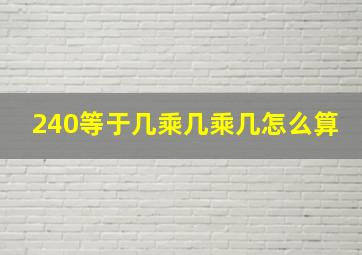 240等于几乘几乘几怎么算